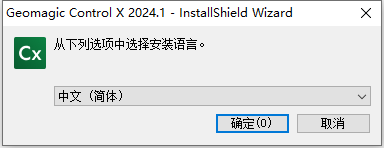 Geomagic Control X 2024.1 - InstallShield Wizard

Cx

从下列选项中选择安装语言。

中文（简体）

确定(O)

取消